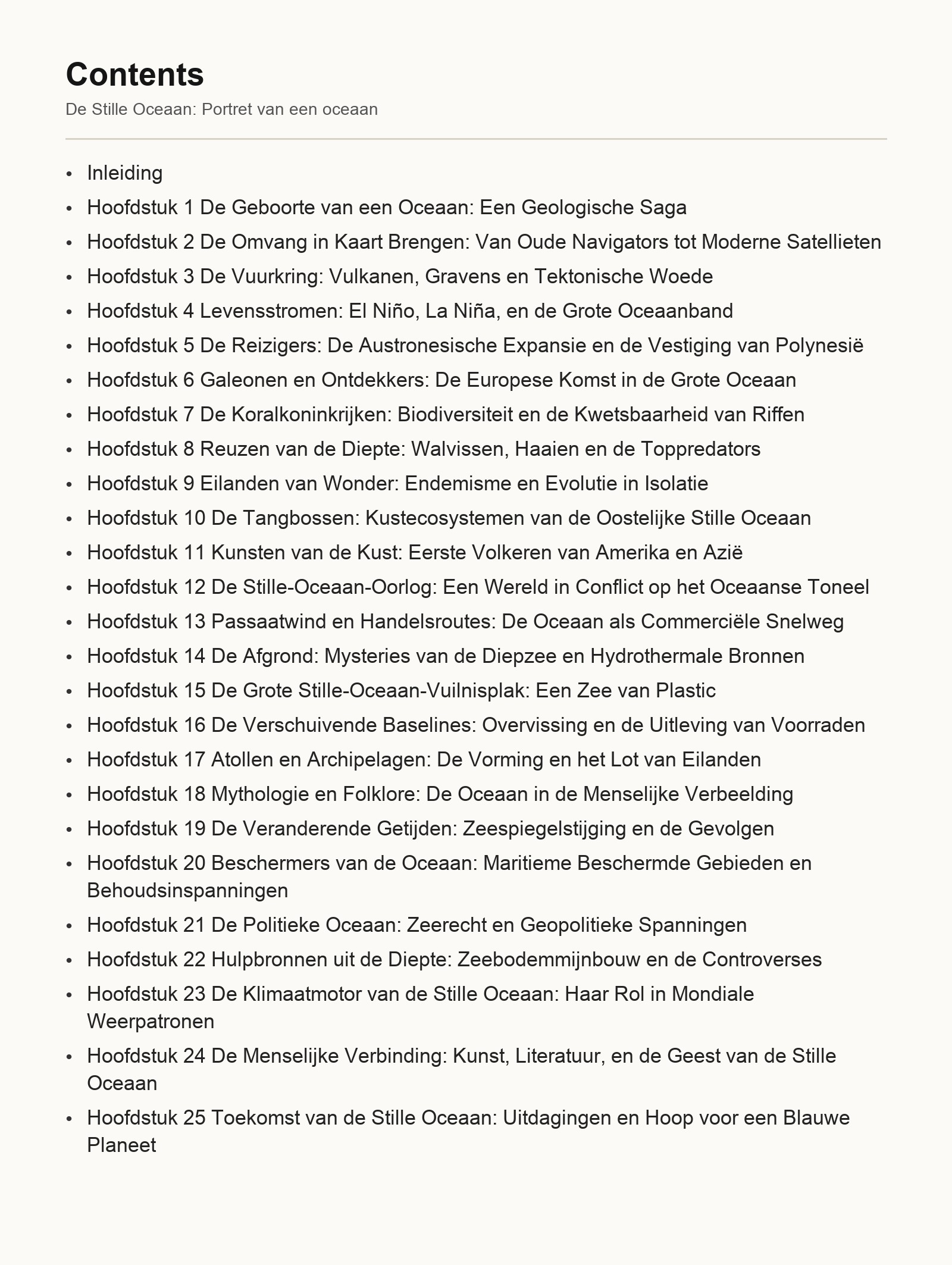 Contents

De Stille Oceaan: Portret van een oceaan

• Inleiding
• Hoofdstuk 1 De Geboorte van een Oceaan: Een Geologische Saga
• Hoofdstuk 2 De Omvang in Kaart Brengen: Van Oude Navigators tot Moderne Satellieten
• Hoofdstuk 3 De Vuurkring: Vulkanen, Gravens en Tektonische Woede
• Hoofdstuk 4 Levensstromen: El Niño, La Niña, en de Grote Oceaanband
• Hoofdstuk 5 De Reizigers: De Austronesische Expansie en de Vestiging van Polynesië
• Hoofdstuk 6 Galeonen en Ontdekkers: De Europese Komst in de Grote Oceaan
• Hoofdstuk 7 De Koralkoninkrijken: Biodiversiteit en de Kwetsbaarheid van Riffen
• Hoofdstuk 8 Reuzen van de Diepte: Walvissen, Haaien en de Toppredators
• Hoofdstuk 9 Eilanden van Wonder: Endemisme en Evolutie in Isolatie
• Hoofdstuk 10 De Tangbossen: Kustecosystemen van de Oostelijke Stille Oceaan
• Hoofdstuk 11 Kunsten van de Kust: Eerste Volkeren van Amerika en Azië
• Hoofdstuk 12 De Stille-Oceaan-Oorlog: Een Wereld in Conflict op het Oceaanse Toneel
• Hoofdstuk 13 Passaatwind en Handelsroutes: De Oceaan als Commerciële Snelweg
• Hoofdstuk 14 De Afgrond: Mysteries van de Diepzee en Hydrothermale Bronnen
• Hoofdstuk 15 De Grote Stille-Oceaan-Vuilnisplak: Een Zee van Plastic
• Hoofdstuk 16 De Verschuivende Baselines: Overvissing en de Uitleving van Voorraden
• Hoofdstuk 17 Atollen en Archipelagen: De Vorming en het Lot van Eilanden
• Hoofdstuk 18 Mythologie en Folklore: De Oceaan in de Menselijke Verbeelding
• Hoofdstuk 19 De Veranderende Getijden: Zeespiegelstijging en de Gevolgen
• Hoofdstuk 20 Beschermers van de Oceaan: Maritieme Beschermde Gebieden en Behoudsinspanningen
• Hoofdstuk 21 De Politieke Oceaan: Zeerecht en Geopolitieke Spanningen
• Hoofdstuk 22 Hulpbronnen uit de Diepte: Zeebodemmijnbouw en de Controverses
• Hoofdstuk 23 De Klimaatmotor van de Stille Oceaan: Haar Rol in Mondiale Weerpatronen
• Hoofdstuk 24 De Menselijke Verbinding: Kunst, Literatuur, en de Geest van de Stille Oceaan
• Hoofdstuk 25 Toekomst van de Stille Oceaan: Uitdagingen en Hoop voor een Blauwe Planeet